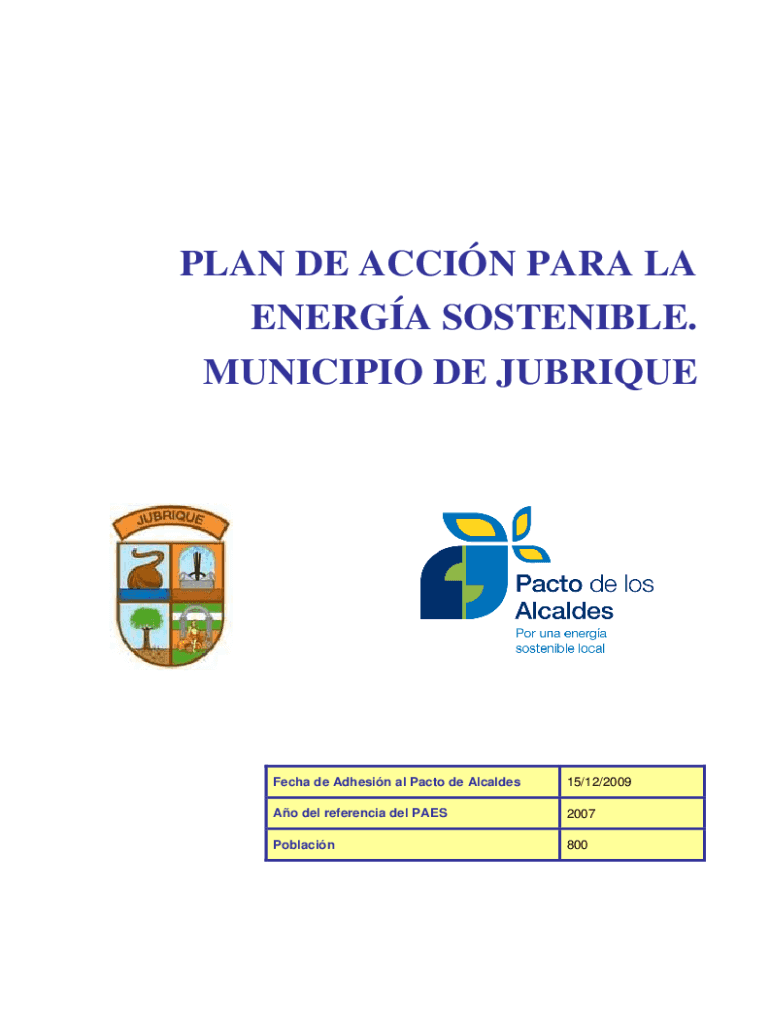 PLAN DE ACCIÓN PARA LA ENERGÍA SOSTENIBLE. MUNICIPIO DE JUBRIQUE

JUBRIQUE

Pacto de los Alcaldes
Por una energía sostenible local

| Fecha de Adhesión al Pacto de Alcaldes | 15/12/2009 |
|---|---|
| Año del referencia del PAES | 2007 |
| Población | 800 |